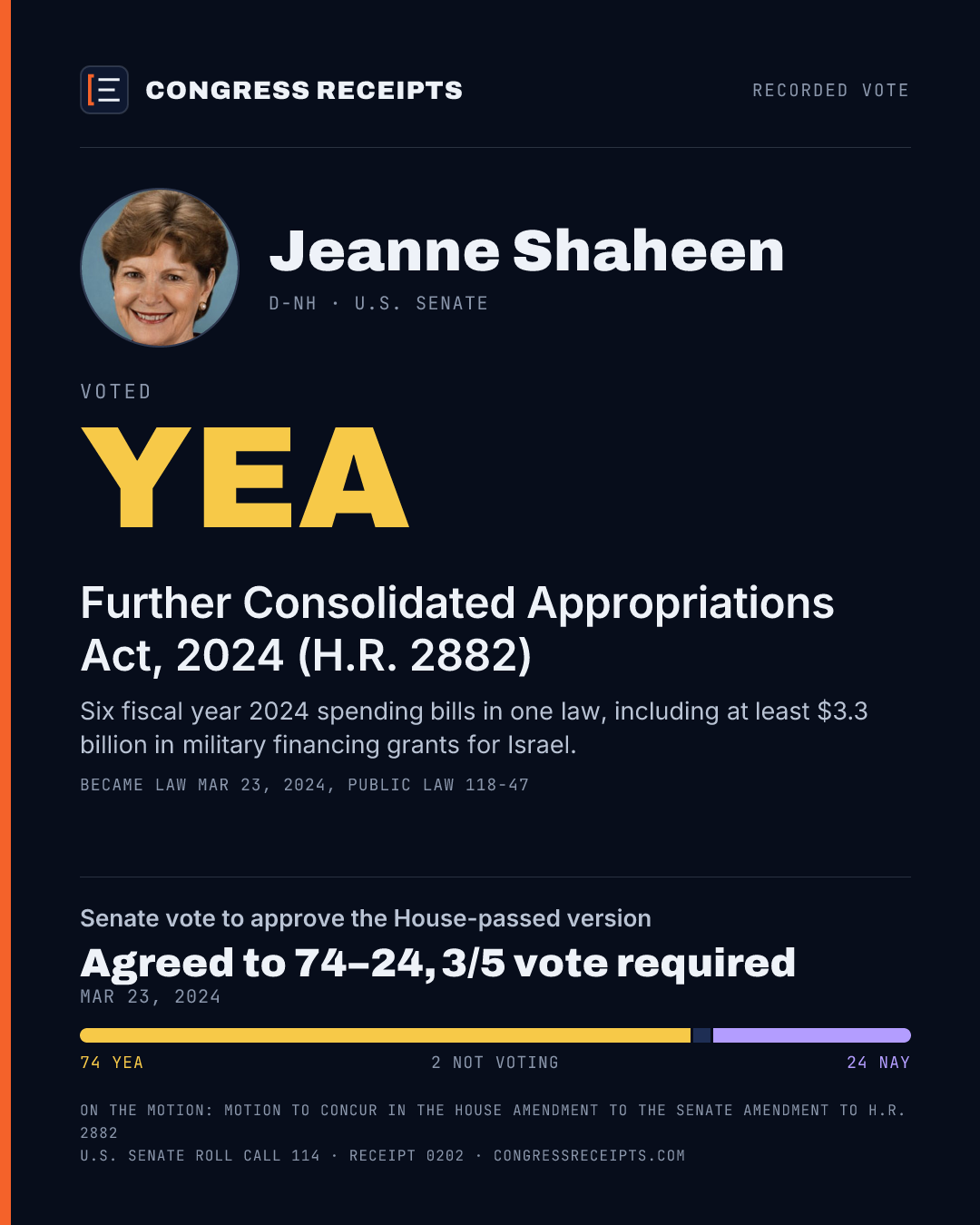 CONGRESS RECEIPTS

RECORDED VOTE

Jeanne Shaheen

D-NH · U.S. SENATE

VOTED

YEA

Further Consolidated Appropriations Act, 2024 (H.R. 2882)

Six fiscal year 2024 spending bills in one law, including at least $3.3 billion in military financing grants for Israel.

BECAME LAW MAR 23, 2024, PUBLIC LAW 118-47

Senate vote to approve the House-passed version

Agreed to 74–24, 3/5 vote required

MAR 23, 2024

74 YEA

2 NOT VOTING

24 NAY

ON THE MOTION: MOTION TO CONCUR IN THE HOUSE AMENDMENT TO THE SENATE AMENDMENT TO H.R. 2882

U.S. SENATE ROLL CALL 114 · RECEIPT 0202 · CONGRESSRECEIPTS.COM